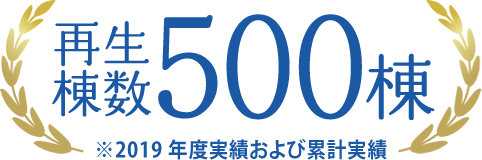 再生棟数500棟

※2019 年度実績および累計実績